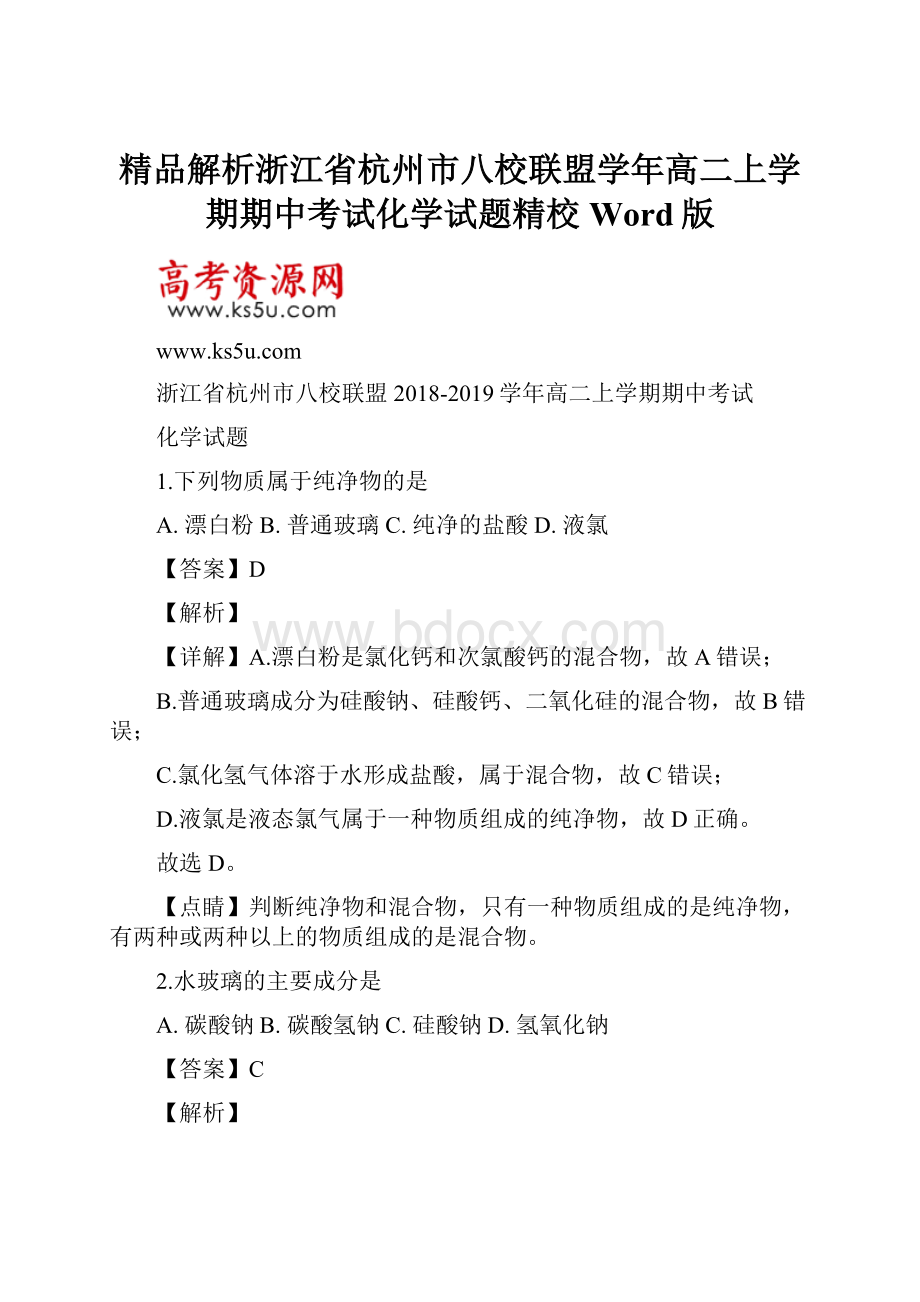 精品解析浙江省杭州市八校联盟学年高二上学期期中考试化学试题精校 Word 版

高考资源网
www.ks5u.com

www.ks5u.com

浙江省杭州市八校联盟 2018-2019 学年高二上学期期中考试

化学试题

1.下列物质属于纯净物的是

A. 漂白粉 B. 普通玻璃 C. 纯净的盐酸 D. 液氯

【答案】D

【解析】

www.bdocx.com

【详解】A.漂白粉是氯化钙和次氯酸钙的混合物，故 A 错误；

B.普通玻璃成分为硅酸钠、硅酸钙、二氧化硅的混合物，故 B 错误；

C.氯化氢气体溶于水形成盐酸，属于混合物，故 C 错误；

D.液氯是液态氯气属于一种物质组成的纯净物，故 D 正确。

故选 D。

【点睛】判断纯净物和混合物，只有一种物质组成的是纯净物，有两种或两种以上的物质组成的是混合物。

2.水玻璃的主要成分是

A. 碳酸钠 B. 碳酸氢钠 C. 硅酸钠 D. 氢氧化钠

【答案】C

【解析】